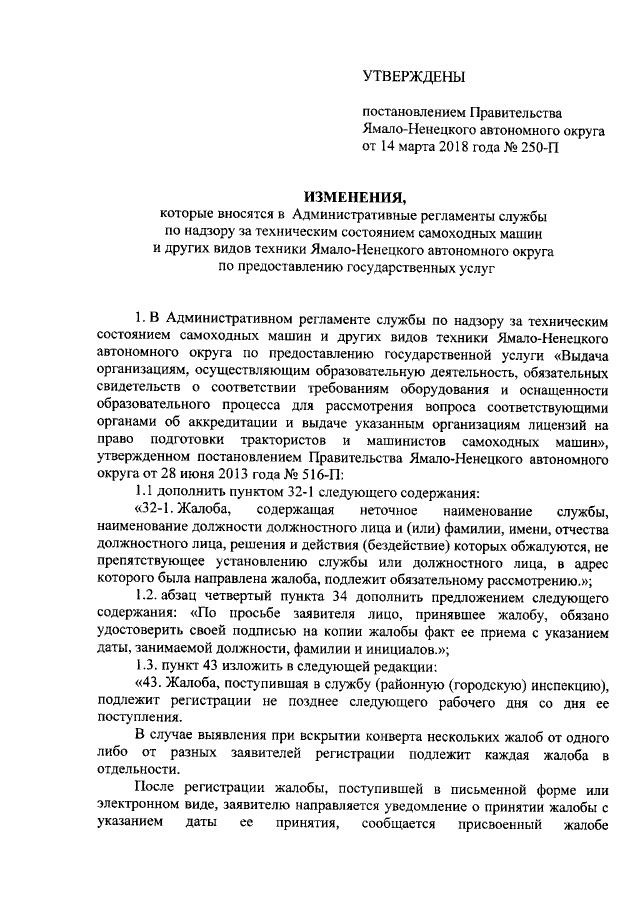 УТВЕРЖДЕНЫ

постановлением Правительства Ямало-Ненецкого автономного округа от 14 марта 2018 года № 250-П

ИЗМЕНЕНИЯ,
которые вносятся в Административные регламенты службы по надзору за техническим состоянием самоходных машин и других видов техники Ямало-Ненецкого автономного округа по предоставлению государственных услуг

1. В Административном регламенте службы по надзору за техническим состоянием самоходных машин и других видов техники Ямало-Ненецкого автономного округа по предоставлению государственной услуги «Выдача организациям, осуществляющим образовательную деятельность, обязательных свидетельств о соответствии требованиям оборудования и оснащенности образовательного процесса для рассмотрения вопроса соответствующими органами об аккредитации и выдаче указанным организациям лицензий на право подготовки трактористов и машинистов самоходных машин», утвержденном постановлением Правительства Ямало-Ненецкого автономного округа от 28 июня 2013 года № 516-П:

1.1 дополнить пунктом 32-1 следующего содержания:

«32-1. Жалоба, содержащая неточное наименование службы, наименование должности должностного лица и (или) фамилии, имени, отчества должностного лица, решения и действия (бездействие) которых обжалуются, не препятствующее установлению службы или должностного лица, в адрес которого была направлена жалоба, подлежит обязательному рассмотрению.»;

1.2. абзац четвертый пункта 34 дополнить предложением следующего содержания: «По просьбе заявителя лицо, принявшее жалобу, обязано удостоверить своей подписью на копии жалобы факт ее приема с указанием даты, занимаемой должности, фамилии и инициалов.»;

1.3. пункт 43 изложить в следующей редакции:

«43. Жалоба, поступившая в службу (районную (городскую) инспекцию), подлежит регистрации не позднее следующего рабочего дня со дня ее поступления.

В случае выявления при вскрытии конверта нескольких жалоб от одного либо от разных заявителей регистрации подлежит каждая жалоба в отдельности.

После регистрации жалобы, поступившей в письменной форме или электронном виде, заявителю направляется уведомление о принятии жалобы с указанием даты ее принятия, сообщается присвоенный жалобе